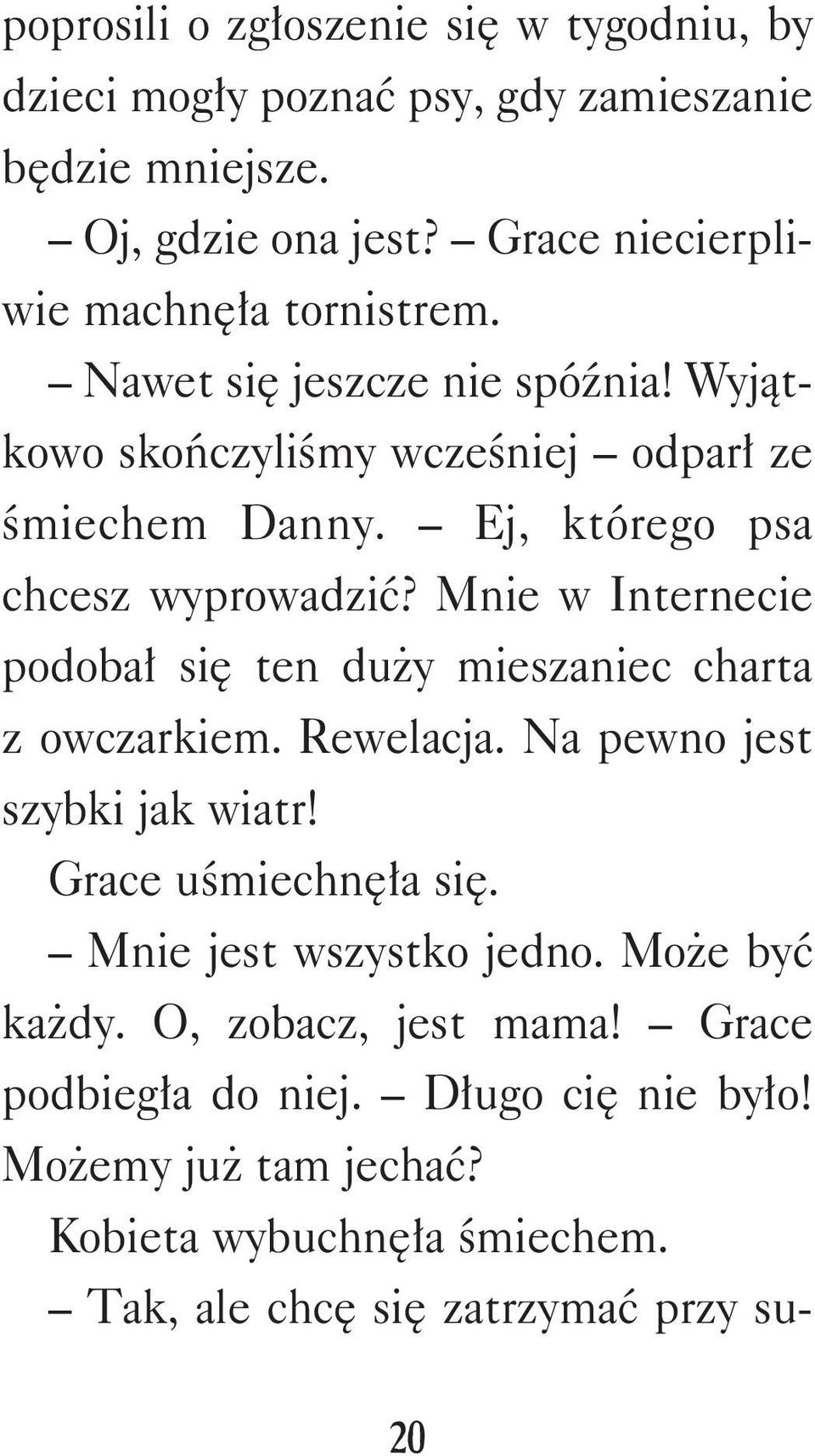 poprosili o zgłoszenie się w tygodniu, by dzieci mogły poznać psy, gdy zamieszanie będzie mniejsze.

– Oj, gdzie ona jest? – Grace niecierpliwie machnęła tornistrem.

– Nawet się jeszcze nie spóźnia! Wyjątkowo skończyliśmy wcześniej – odparł ze śmiechem Danny. – Ej, którego psa chcesz wyprowadzić? Mnie w Internecie podobał się ten duży mieszaniec charta z owczarkiem. Rewelacja. Na pewno jest szybki jak wiatr!

Grace uśmiechnęła się.

– Mnie jest wszystko jedno. Może być każdy. O, zobacz, jest mama! – Grace podbiegła do niej. – Długo cię nie było! Możemy już tam jechać?

Kobieta wybuchnęła śmiechem.

– Tak, ale chcę się zatrzymać przy su-

20